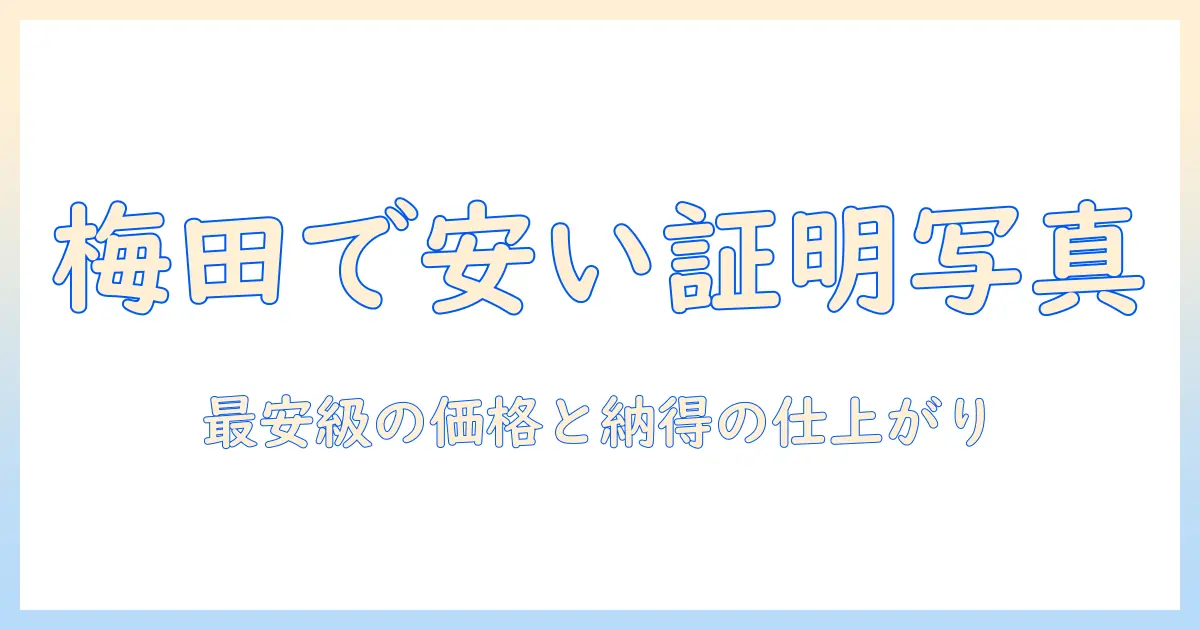 梅田で安い証明写真

最安級の価格と納得の仕上がり